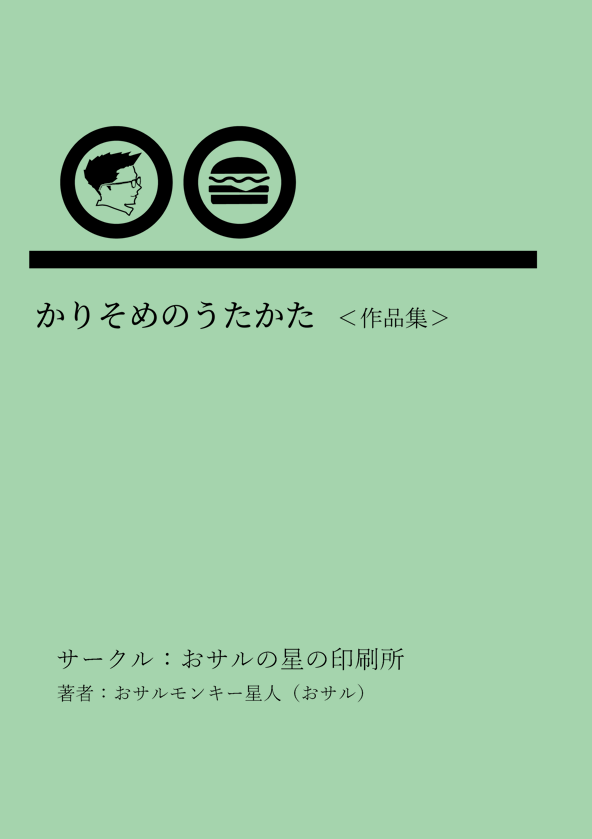 かりそめのうたかた ＜作品集＞

サークル：おサルの星の印刷所

著者：おサルモンキー星人（おサル）